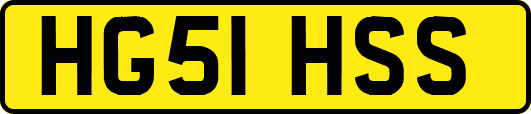 HG51 HSS